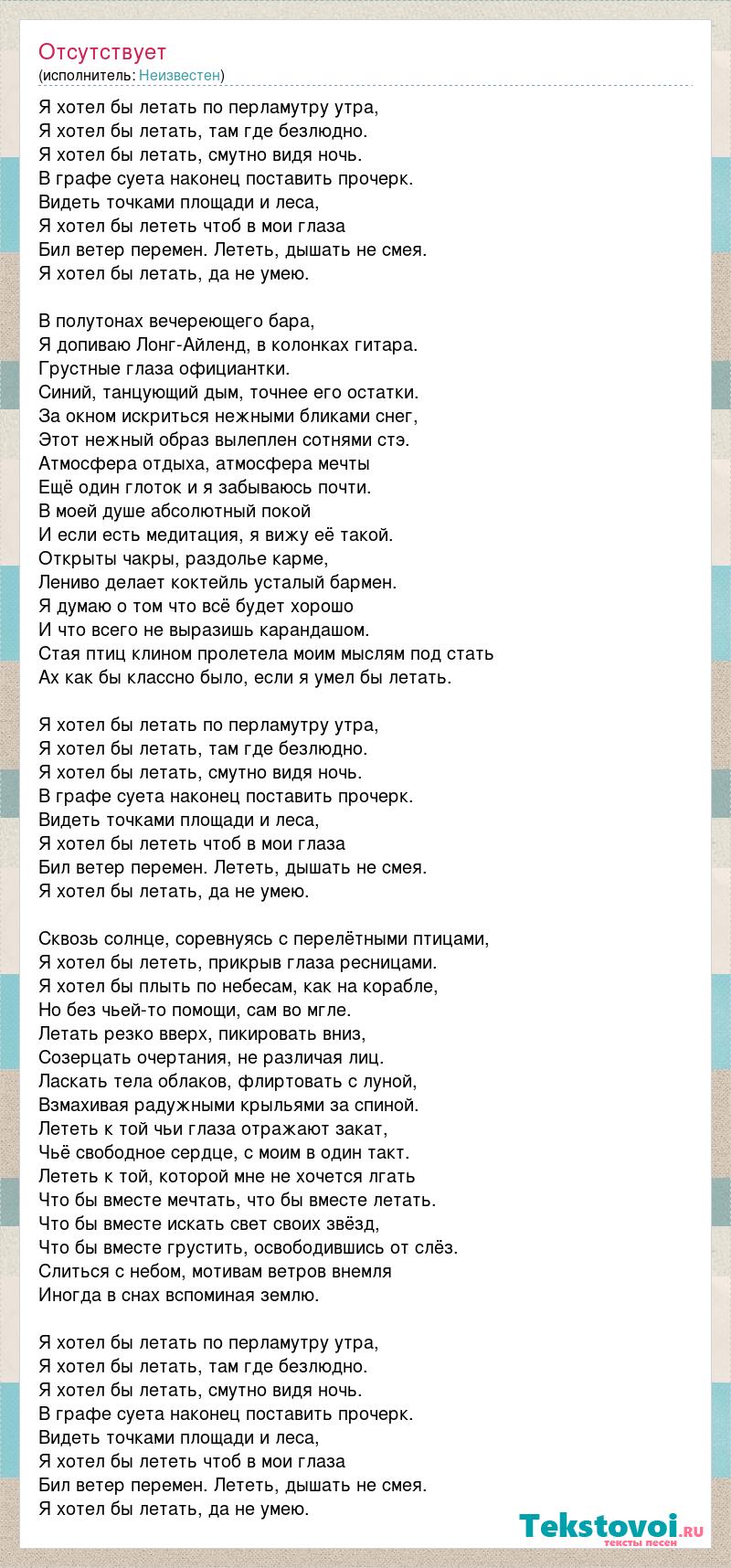 Отсутствует
(исполнитель: Неизвестен)

Я хотел бы летать по перламутру утра,
Я хотел бы летать, там где безлюдно.
Я хотел бы летать, смутно видя ночь.
В графе суета наконец поставить прочерк.
Видеть точками площади и леса,
Я хотел бы лететь чтоб в мои глаза
Бил ветер перемен. Лететь, дышать не смея.
Я хотел бы летать, да не умею.

В полутонах вечереющего бара,
Я допиваю Лонг-Айленд, в колонках гитара.
Грустные глаза официантки.
Синий, танцующий дым, точнее его остатки.
За окном искриться нежными бликами снег,
Этот нежный образ вылеплен сотнями стэ.
Атмосфера отдыха, атмосфера мечты
Ещё один глоток и я забываюсь почти.
В моей душе абсолютный покой
И если есть медитация, я вижу её такой.
Открыты чакры, раздолье карме,
Лениво делает коктейль усталый бармен.
Я думаю о том что всё будет хорошо
И что всего не выразишь карандашом.
Стая птиц клином пролетела моим мыслям под стать
Ах как бы классно было, если я умел бы летать.

Я хотел бы летать по перламутру утра,
Я хотел бы летать, там где безлюдно.
Я хотел бы летать, смутно видя ночь.
В графе суета наконец поставить прочерк.
Видеть точками площади и леса,
Я хотел бы лететь чтоб в мои глаза
Бил ветер перемен. Лететь, дышать не смея.
Я хотел бы летать, да не умею.

Сквозь солнце, соревнуясь с перелётными птицами,
Я хотел бы лететь, прикрыв глаза ресницами.
Я хотел бы плыть по небесам, как на корабле,
Но без чьей-то помощи, сам во мгле.
Летать резко вверх, пикировать вниз,
Созерцать очертания, не различая лиц.
Ласкать тела облаков, флиртовать с луной,
Взмахивая радужными крыльями за спиной.
Лететь к той чьи глаза отражают закат,
Чьё свободное сердце, с моим в один такт.
Лететь к той, которой мне не хочется лгать
Что бы вместе мечтать, что бы вместе летать.
Что бы вместе искать свет своих звёзд,
Что бы вместе грустить, освободившись от слёз.
Слиться с небом, мотивам ветров внемля
Иногда в снах вспоминая землю.

Я хотел бы летать по перламутру утра,
Я хотел бы летать, там где безлюдно.
Я хотел бы летать, смутно видя ночь.
В графе суета наконец поставить прочерк.
Видеть точками площади и леса,
Я хотел бы лететь чтоб в мои глаза
Бил ветер перемен. Лететь, дышать не смея.
Я хотел бы летать, да не умею.

Tekstovoi.ru
тексты песен